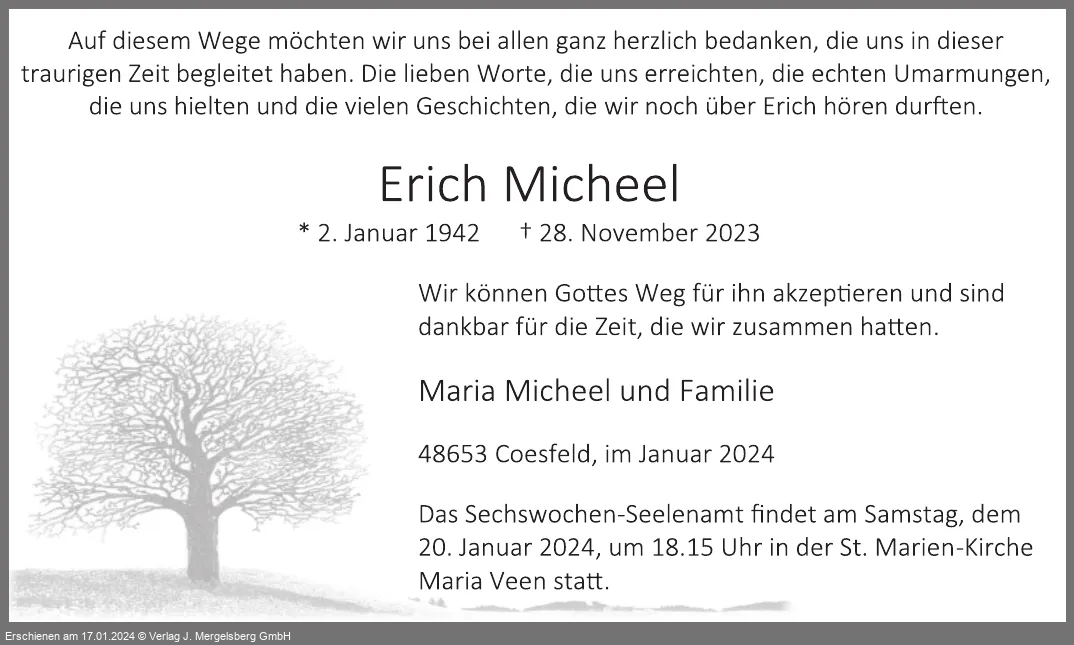 Auf diesem Wege möchten wir uns bei allen ganz herzlich bedanken, die uns in dieser traurigen Zeit begleitet haben. Die lieben Worte, die uns erreichten, die echten Umarmungen, die uns hielten und die vielen Geschichten, die wir noch über Erich hören durften.

Erich Micheel

* 2. Januar 1942 † 28. November 2023

Wir können Gottes Weg für ihn akzeptieren und sind dankbar für die Zeit, die wir zusammen hatten.

Maria Micheel und Familie

48653 Coesfeld, im Januar 2024

Das Sechswochen-Seelenamt findet am Samstag, dem 20. Januar 2024, um 18.15 Uhr in der St. Marien-Kirche Maria Veen statt.

Erschienen am 17.01.2024 © Verlag J. Mergelsberg GmbH